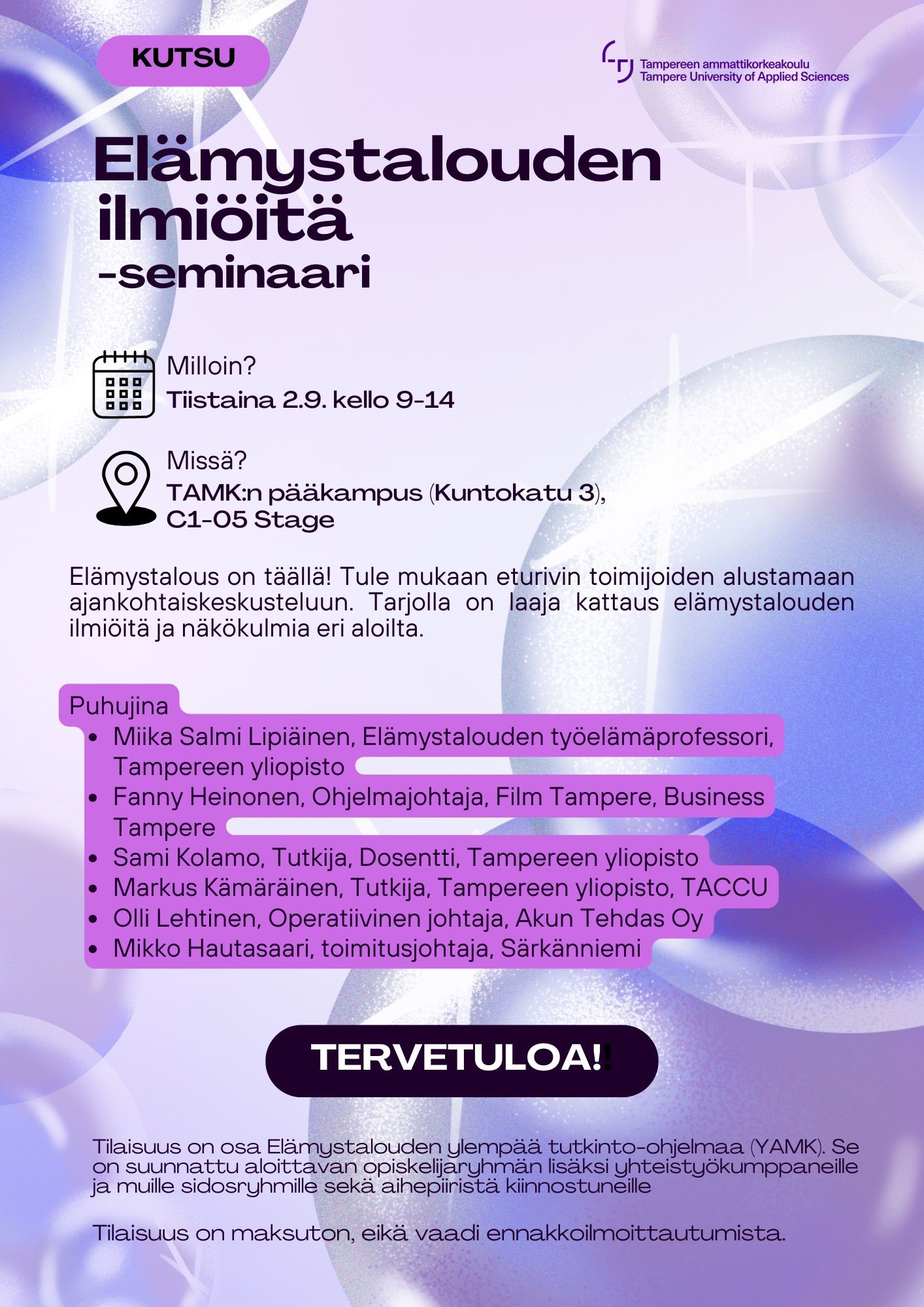 KUTSU

Tampereen ammattikorkeakoulu
Tampere University of Applied Sciences

Elämystalouden ilmiöitä -seminaari

Milloin?
Tiistaina 2.9. kello 9-14

Missä?
TAMK:n pääkampus (Kuntokatu 3), C1-05 Stage

Elämystalous on täällä! Tule mukaan eturivin toimijoiden alustamaan ajankohtaiskeskusteluun. Tarjolla on laaja kattaus elämystalouden ilmiöitä ja näkökulmia eri aloilta.

Puhujina
- Miika Salmi Lipiäinen, Elämystalouden työelämäprofessori, Tampereen yliopisto
- Fanny Heinonen, Ohjelmajohtaja, Film Tampere, Business Tampere
- Sami Kolamo, Tutkija, Dosentti, Tampereen yliopisto
- Markus Kämäräinen, Tutkija, Tampereen yliopisto, TACCU
- Olli Lehtinen, Operatiivinen johtaja, Akun Tehdas Oy
- Mikko Hautasaari, toimitusjohtaja, Särkänniemi

TERVETULOA!!

Tilaisuus on osa Elämystalouden ylempää tutkinto-ohjelmaa (YAMK). Se on suunnattu aloittavan opiskelijaryhmän lisäksi yhteistyökumppaneille ja muille sidosryhmille sekä aihepiiristä kiinnostuneille

Tilaisuus on maksuton, eikä vaadi ennakkoilmoittautumista.